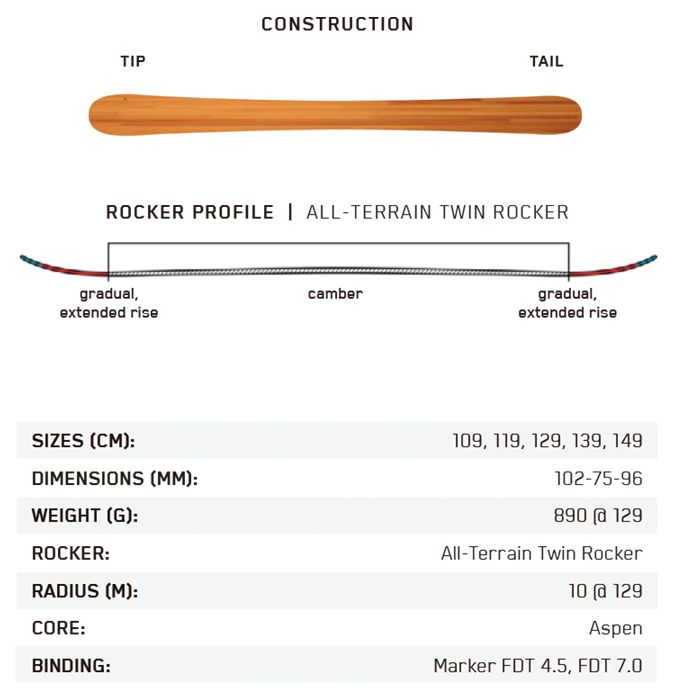 CONSTRUCTION

TIP

TAIL

ROCKER PROFILE | ALL-TERRAIN TWIN ROCKER

gradual, extended rise

camber

gradual, extended rise

| | |
|---|---|
| SIZES (CM): | 109, 119, 129, 139, 149 |
| DIMENSIONS (MM): | 102-75-96 |
| WEIGHT (G): | 890 @ 129 |
| ROCKER: | All-Terrain Twin Rocker |
| RADIUS (M): | 10 @ 129 |
| CORE: | Aspen |
| BINDING: | Marker FDT 4.5, FDT 7.0 |